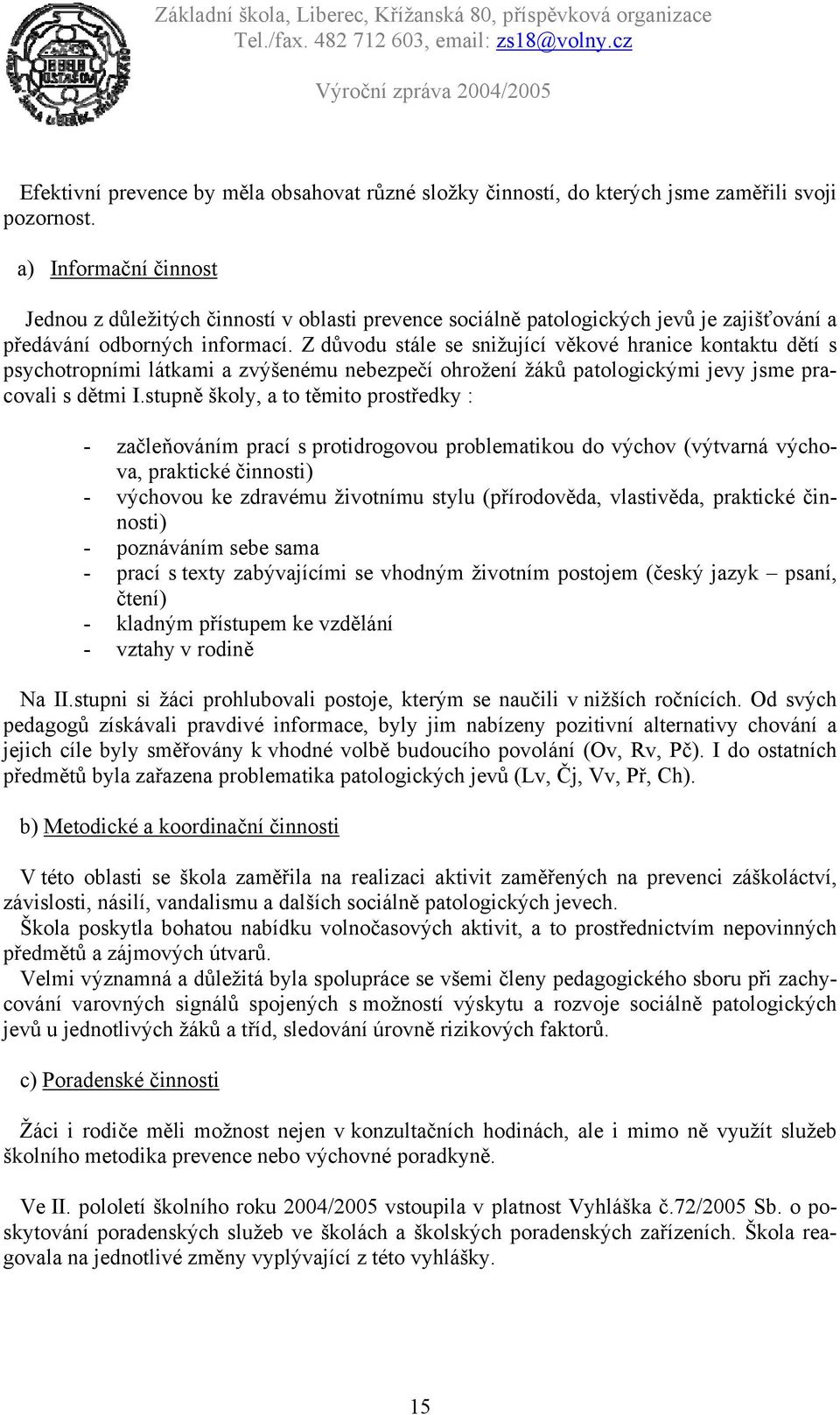 Základní škola, Liberec, Křížanská 80, příspěvková organizace
Tel./fax. 482 712 603, email: zs18@volny.cz

Výroční zpráva 2004/2005

Efektivní prevence by měla obsahovat různé složky činností, do kterých jsme zaměřili svoji pozornost.

a) Informační činnost

Jednou z důležitých činností v oblasti prevence sociálně patologických jevů je zajišťování a předávání odborných informací. Z důvodu stále se snižující věkové hranice kontaktu dětí s psychotropními látkami a zvýšenému nebezpečí ohrožení žáků patologickými jevy jsme pracovali s dětmi I.stupně školy, a to těmito prostředky :

- začleňováním prací s protidrogovou problematikou do výchov (výtvarná výchova, praktické činnosti)
- výchovou ke zdravému životnímu stylu (přírodověda, vlastivěda, praktické činnosti)
- poznáváním sebe sama
- prací s texty zabývajícími se vhodným životním postojem (český jazyk – psaní, čtení)
- kladným přístupem ke vzdělání
- vztahy v rodině

Na II.stupni si žáci prohlubovali postoje, kterým se naučili v nižších ročnících. Od svých pedagogů získávali pravdivé informace, byly jim nabízeny pozitivní alternativy chování a jejich cíle byly směřovány k vhodné volbě budoucího povolání (Ov, Rv, Pč). I do ostatních předmětů byla zařazena problematika patologických jevů (Lv, Čj, Vv, Př, Ch).

b) Metodické a koordinační činnosti

V této oblasti se škola zaměřila na realizaci aktivit zaměřených na prevenci záškoláctví, závislosti, násilí, vandalismu a dalších sociálně patologických jevech.
Škola poskytla bohatou nabídku volnočasových aktivit, a to prostřednictvím nepovinných předmětů a zájmových útvarů.
Velmi významná a důležitá byla spolupráce se všemi členy pedagogického sboru při zachycování varovných signálů spojených s možností výskytu a rozvoje sociálně patologických jevů u jednotlivých žáků a tříd, sledování úrovně rizikových faktorů.

c) Poradenské činnosti

Žáci i rodiče měli možnost nejen v konzultačních hodinách, ale i mimo ně využít služeb školního metodika prevence nebo výchovné poradkyně.

Ve II. pololetí školního roku 2004/2005 vstoupila v platnost Vyhláška č.72/2005 Sb. o poskytování poradenských služeb ve školách a školských poradenských zařízeních. Škola reagovala na jednotlivé změny vyplývající z této vyhlášky.

15